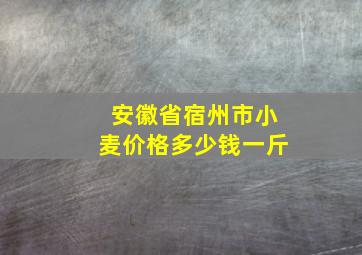 安徽省宿州市小麦价格多少钱一斤